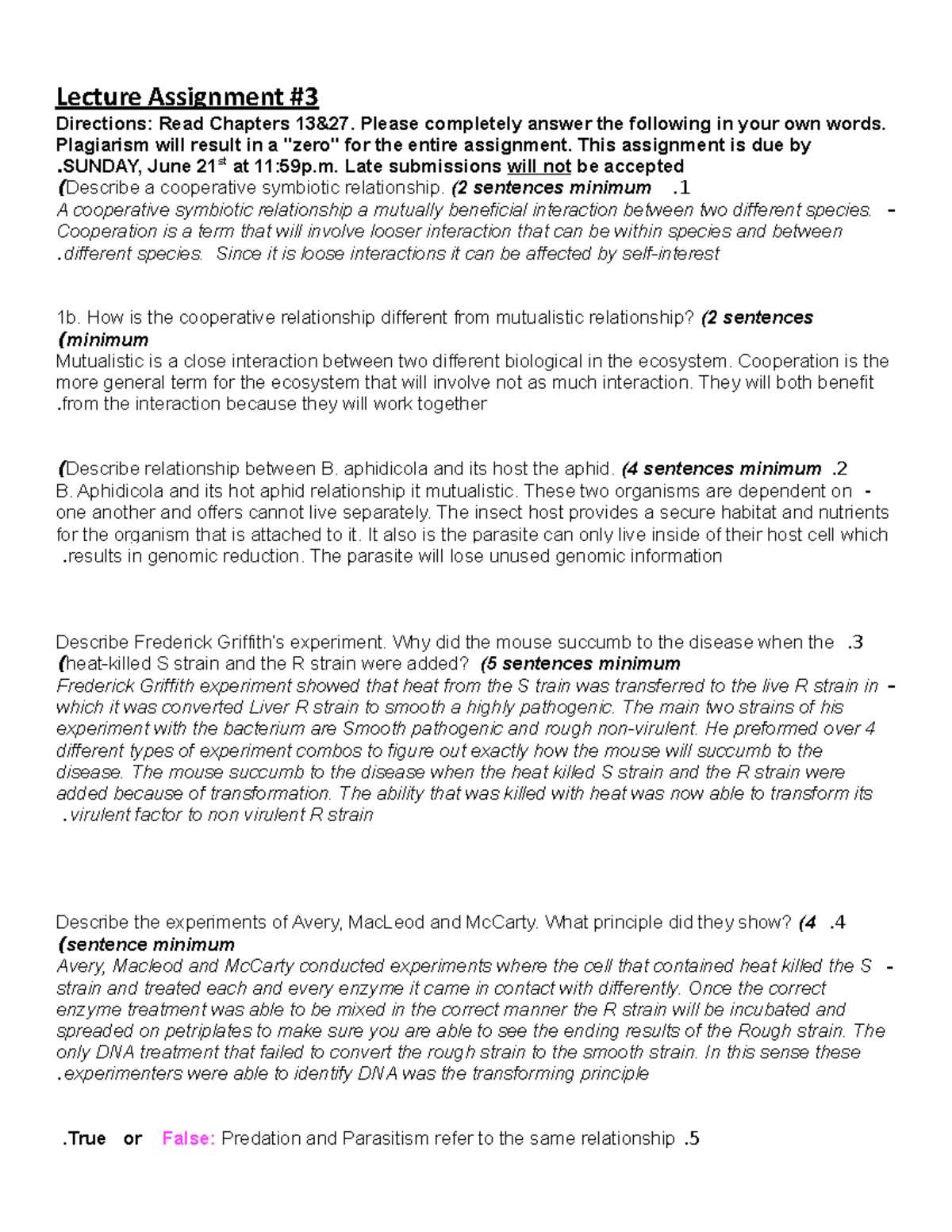 Lecture Assignment #3

Directions: Read Chapters 13&27. Please completely answer the following in your own words. Plagiarism will result in a "zero" for the entire assignment. This assignment is due by .SUNDAY, June 21$^{st}$ at 11:59p.m. Late submissions will not be accepted

(Describe a cooperative symbiotic relationship. (2 sentences minimum .1

A cooperative symbiotic relationship a mutually beneficial interaction between two different species. - Cooperation is a term that will involve looser interaction that can be within species and between .different species. Since it is loose interactions it can be affected by self-interest

1b. How is the cooperative relationship different from mutualistic relationship? (2 sentences (minimum

Mutualistic is a close interaction between two different biological in the ecosystem. Cooperation is the more general term for the ecosystem that will involve not as much interaction. They will both benefit .from the interaction because they will work together

(Describe relationship between B. aphidicola and its host the aphid. (4 sentences minimum .2

B. Aphidicola and its hot aphid relationship it mutualistic. These two organisms are dependent on - one another and offers cannot live separately. The insect host provides a secure habitat and nutrients for the organism that is attached to it. It also is the parasite can only live inside of their host cell which .results in genomic reduction. The parasite will lose unused genomic information

Describe Frederick Griffith's experiment. Why did the mouse succumb to the disease when the .3 (heat-killed S strain and the R strain were added? (5 sentences minimum

Frederick Griffith experiment showed that heat from the S train was transferred to the live R strain in - which it was converted Liver R strain to smooth a highly pathogenic. The main two strains of his experiment with the bacterium are Smooth pathogenic and rough non-virulent. He preformed over 4 different types of experiment combos to figure out exactly how the mouse will succumb to the disease. The mouse succumb to the disease when the heat killed S strain and the R strain were added because of transformation. The ability that was killed with heat was now able to transform its .virulent factor to non virulent R strain

Describe the experiments of Avery, MacLeod and McCarty. What principle did they show? (4 .4 (sentence minimum

Avery, Macleod and McCarty conducted experiments where the cell that contained heat killed the S - strain and treated each and every enzyme it came in contact with differently. Once the correct enzyme treatment was able to be mixed in the correct manner the R strain will be incubated and spreaded on petriplates to make sure you are able to see the ending results of the Rough strain. The only DNA treatment that failed to convert the rough strain to the smooth strain. In this sense these .experimenters were able to identify DNA was the transforming principle

.True or False: Predation and Parasitism refer to the same relationship .5